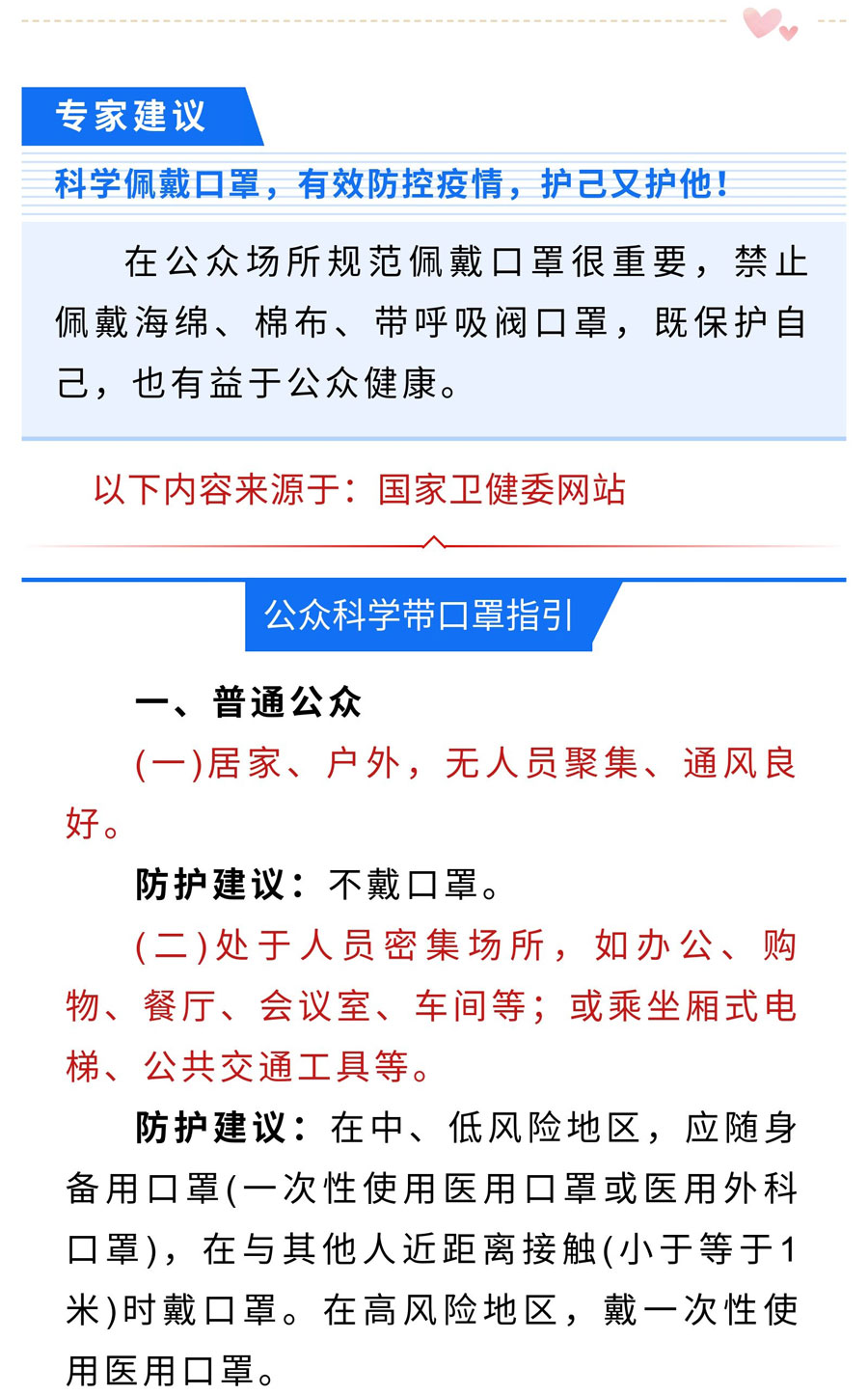 专家建议

科学佩戴口罩，有效防控疫情，护己又护他！

在公众场所规范佩戴口罩很重要，禁止佩戴海绵、棉布、带呼吸阀口罩，既保护自己，也有益于公众健康。

以下内容来源于：国家卫健委网站

公众科学带口罩指引

一、普通公众

(一)居家、户外，无人员聚集、通风良好。

防护建议：不戴口罩。

(二)处于人员密集场所，如办公、购物、餐厅、会议室、车间等；或乘坐厢式电梯、公共交通工具等。

防护建议：在中、低风险地区，应随身备用口罩(一次性使用医用口罩或医用外科口罩)，在与其他人近距离接触(小于等于1米)时戴口罩。在高风险地区，戴一次性使用医用口罩。